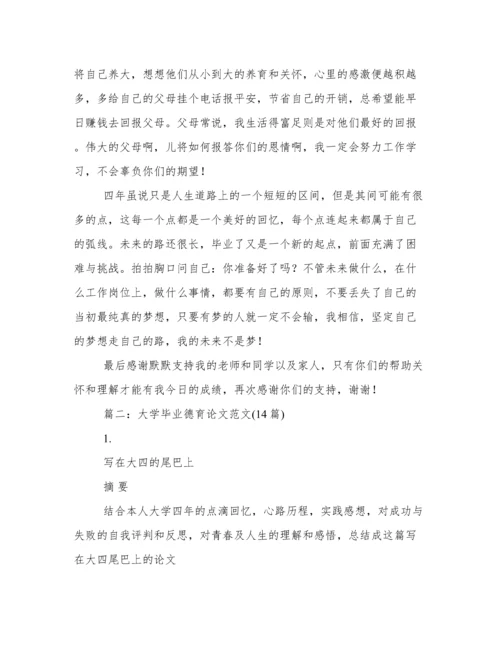 将自己养大，想想他们从小到大的养育和关怀，心里的感激便越积越多，多给自己的父母挂个电话报平安，节省自己的开销，总希望能早日赚钱去回报父母。父母常说，我生活得富足则是对他们最好的回报。伟大的父母啊，儿将如何报答你们的恩情啊，我一定会努力工作学习，不会辜负你们的期望！

四年虽说只是人生道路上的一个短短的区间，但是其间可能有很多的点，这每一个点都是一个美好的回忆，每个点连起来都属于自己的弧线。未来的路还很长，毕业了又是一个新的起点，前面充满了困难与挑战。拍拍胸口问自己：你准备好了吗？不管未来做什么，在什么工作岗位上，做什么事情，都要有自己的原则，不要丢失了自己的当初最纯真的梦想，只要有梦的人就一定不会输，我相信，坚定自己的梦想走自己的路，我的未来不是梦！

最后感谢默默支持我的老师和同学以及家人，只有你们的帮助关怀和理解才能有我今日的成绩，再次感谢你们的支持，谢谢！

篇二：大学毕业德育论文范文(14 篇)

1.

写在大四的尾巴上

摘 要

结合本人大学四年的点滴回忆，心路历程，实践感想，对成功与失败的自我评判和反思，对青春及人生的理解和感悟，总结成这篇写在大四尾巴上的论文